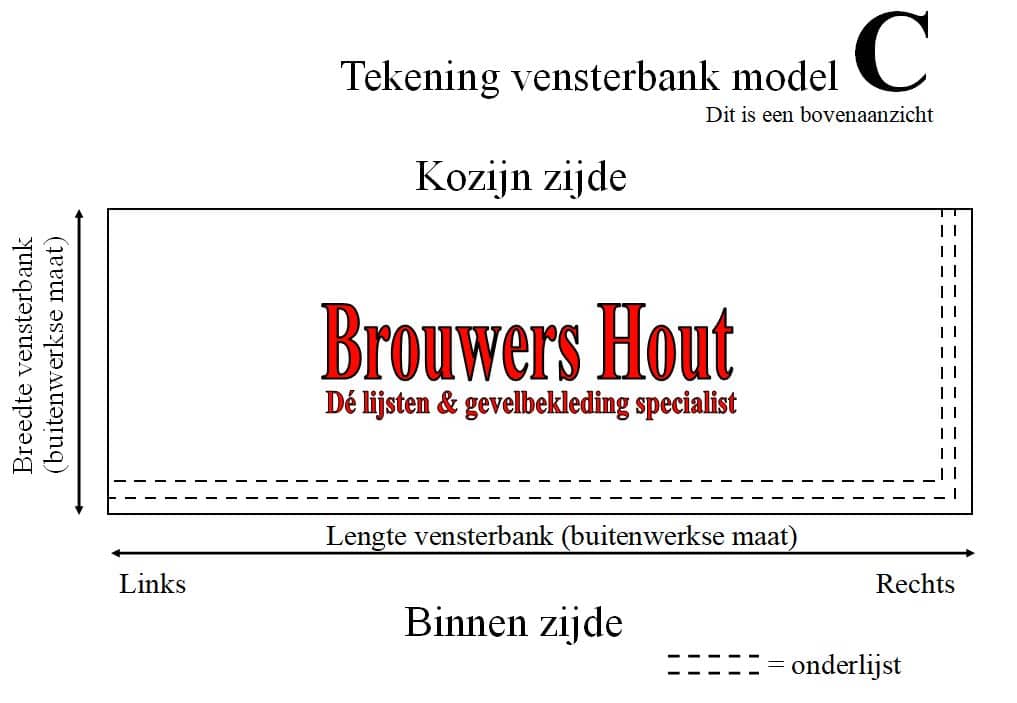 Tekening vensterbank model C
Dit is een bovenaanzicht

Kozijn zijde

Breedte vensterbank (buitenwerkse maat)

Brouwers Hout
Dé lijsten & gevelbekleding specialist

Lengte vensterbank (buitenwerkse maat)

Links

Rechts

Binnen zijde

= onderlijst